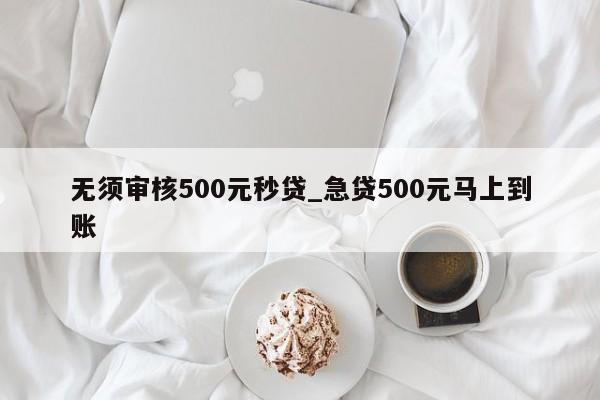 无须审核500元秒贷_急贷500元马上到账